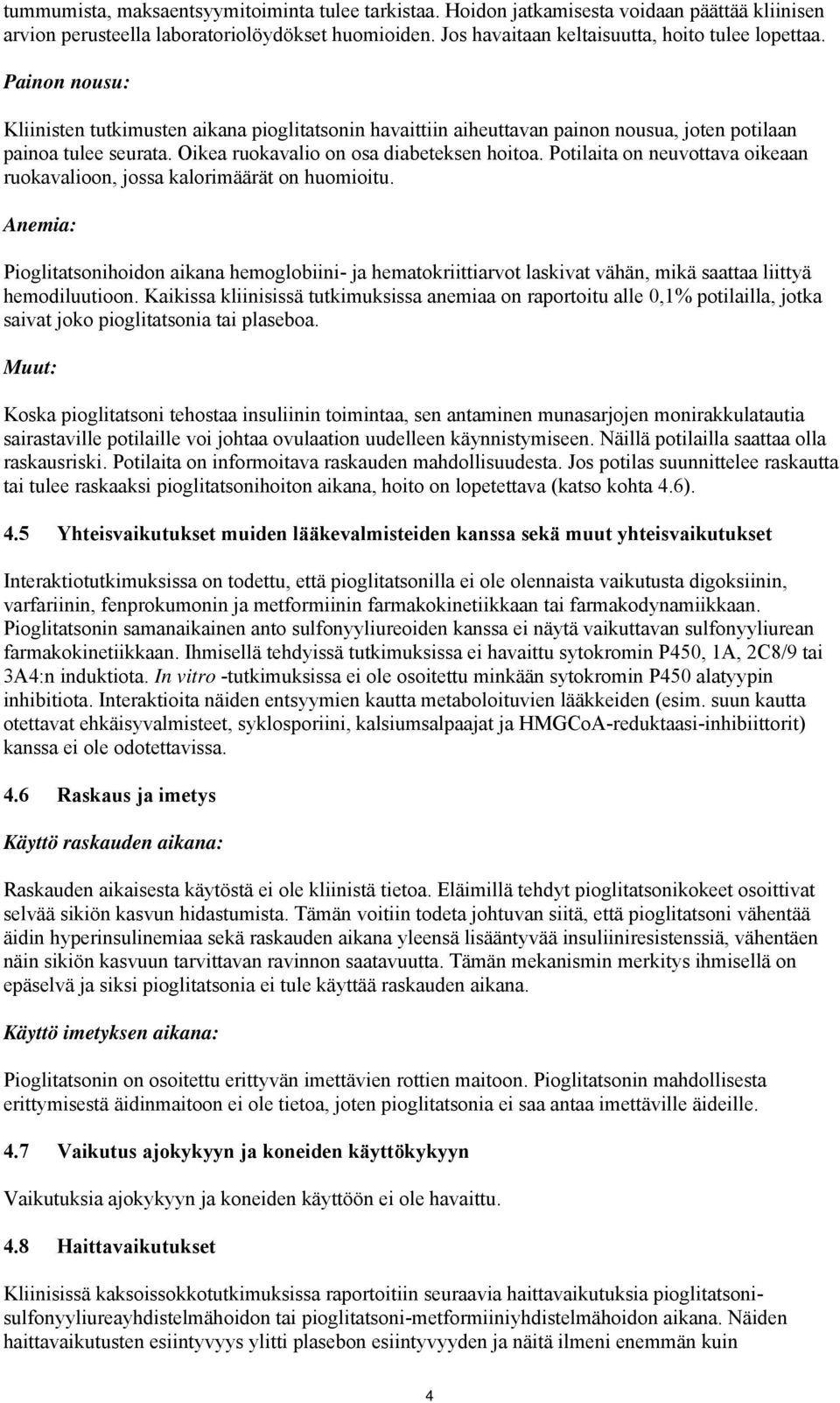 tummumista, maksaentsyymitoiminta tulee tarkistaa. Hoidon jatkamisesta voidaan päättää kliinisen arvion perusteella laboratoriolöydökset huomioiden. Jos havaitaan keltaisuutta, hoito tulee lopettaa.

Painon nousu:

Kliinisten tutkimusten aikana pioglitatsonin havaittiin aiheuttavan painon nousua, joten potilaan painoa tulee seurata. Oikea ruokavalio on osa diabeteksen hoitoa. Potilaita on neuvottava oikeaan ruokavalioon, jossa kalorimäärät on huomioitu.

Anemia:

Pioglitatsonihoidon aikana hemoglobiini- ja hematokriittiarvot laskivat vähän, mikä saattaa liittyä hemodiluutioon. Kaikissa kliinisissä tutkimuksissa anemiaa on raportoitu alle 0,1% potilailla, jotka saivat joko pioglitatsonia tai plaseboa.

Muut:

Koska pioglitatsoni tehostaa insuliinin toimintaa, sen antaminen munasarjojen monirakkulatautia sairastaville potilaille voi johtaa ovulaation uudelleen käynnistymiseen. Näillä potilailla saattaa olla raskausriski. Potilaita on informoitava raskauden mahdollisuudesta. Jos potilas suunnittelee raskautta tai tulee raskaaksi pioglitatsonihoiton aikana, hoito on lopetettava (katso kohta 4.6).

4.5 Yhteisvaikutukset muiden lääkevalmisteiden kanssa sekä muut yhteisvaikutukset

Interaktiotutkimuksissa on todettu, että pioglitatsonilla ei ole olennaista vaikutusta digoksiinin, varfariinin, fenprokumonin ja metformiinin farmakokinetiikkaan tai farmakodynamiikkaan. Pioglitatsonin samanaikainen anto sulfonyyliureoiden kanssa ei näytä vaikuttavan sulfonyyliurean farmakokinetiikkaan. Ihmisellä tehdyissä tutkimuksissa ei havaittu sytokromin P450, 1A, 2C8/9 tai 3A4:n induktiota. In vitro -tutkimuksissa ei ole osoitettu minkään sytokromin P450 alatyypin inhibitiota. Interaktioita näiden entsyymien kautta metaboloituvien lääkkeiden (esim. suun kautta otettavat ehkäisyvalmisteet, syklosporiini, kalsiumsalpaajat ja HMGCoA-reduktaasi-inhibiittorit) kanssa ei ole odotettavissa.

4.6 Raskaus ja imetys

Käyttö raskauden aikana:

Raskauden aikaisesta käytöstä ei ole kliinistä tietoa. Eläimillä tehdyt pioglitatsonikokeet osoittivat selvää sikiön kasvun hidastumista. Tämän voitiin todeta johtuvan siitä, että pioglitatsoni vähentää äidin hyperinsulinemiaa sekä raskauden aikana yleensä lisääntyvää insuliiniresistenssiä, vähentäen näin sikiön kasvuun tarvittavan ravinnon saatavuutta. Tämän mekanismin merkitys ihmisellä on epäselvä ja siksi pioglitatsonia ei tule käyttää raskauden aikana.

Käyttö imetyksen aikana:

Pioglitatsonin on osoitettu erittyvän imettävien rottien maitoon. Pioglitatsonin mahdollisesta erittymisestä äidinmaitoon ei ole tietoa, joten pioglitatsonia ei saa antaa imettäville äideille.

4.7 Vaikutus ajokykyyn ja koneiden käyttökykyyn

Vaikutuksia ajokykyyn ja koneiden käyttöön ei ole havaittu.

4.8 Haittavaikutukset

Kliinisissä kaksoissokkotutkimuksissa raportoitiin seuraavia haittavaikutuksia pioglitatsoni-sulfonyyliureayhdistelmähoidon tai pioglitatsoni-metformiiniyhdistelmähoidon aikana. Näiden haittavaikutusten esiintyvyys ylitti plasebon esiintyvyyden ja näitä ilmeni enemmän kuin

4